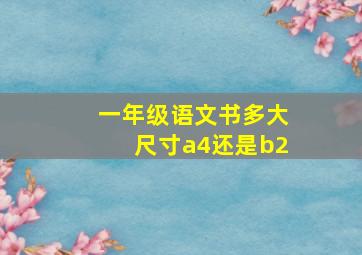 一年级语文书多大尺寸a4还是b2